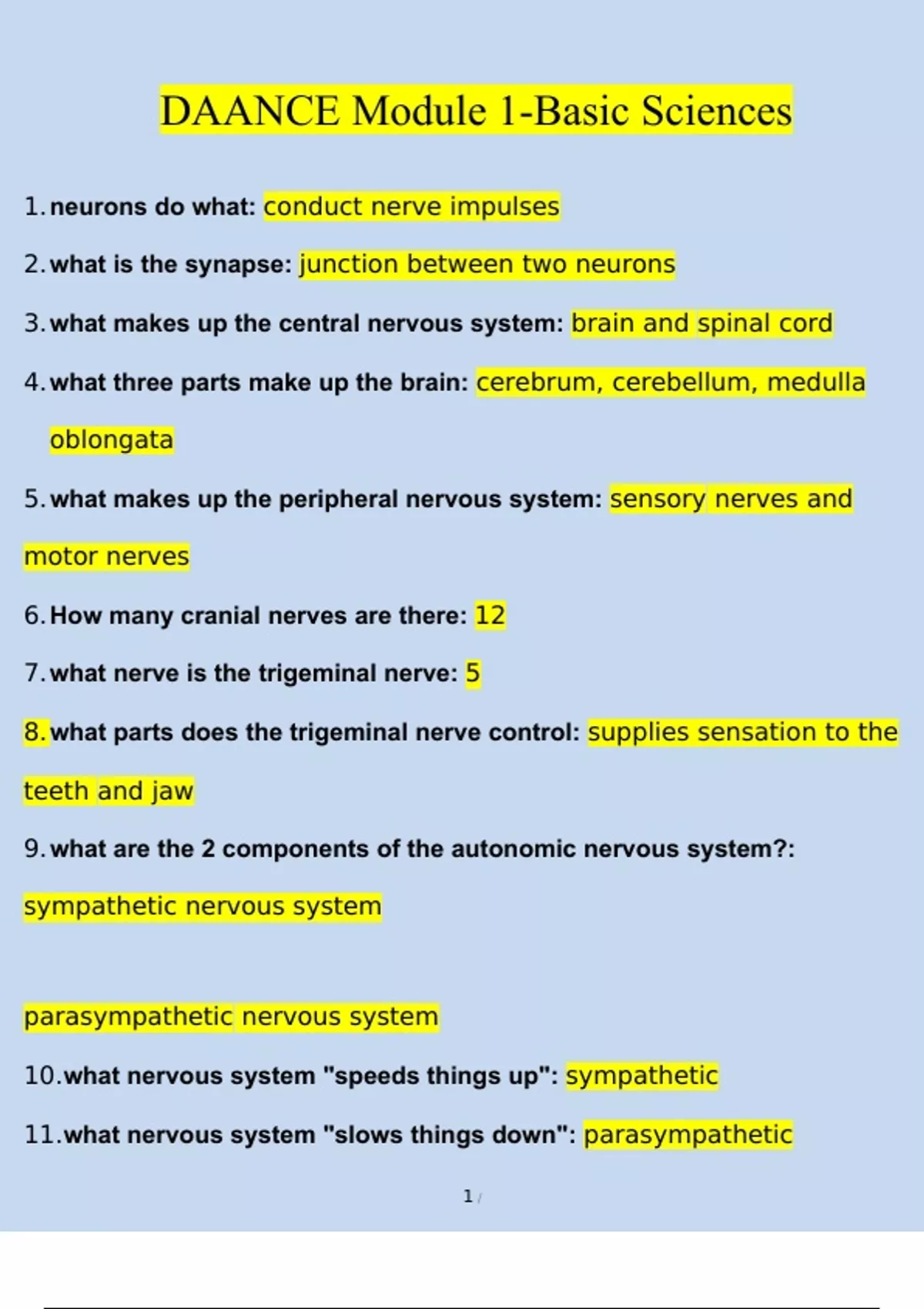 DAANCE Module 1-Basic Sciences

1. neurons do what: conduct nerve impulses

2. what is the synapse: junction between two neurons

3. what makes up the central nervous system: brain and spinal cord

4. what three parts make up the brain: cerebrum, cerebellum, medulla oblongata

5. what makes up the peripheral nervous system: sensory nerves and motor nerves

6. How many cranial nerves are there: 12

7. what nerve is the trigeminal nerve: 5

8. what parts does the trigeminal nerve control: supplies sensation to the teeth and jaw

9. what are the 2 components of the autonomic nervous system?: sympathetic nervous system

parasympathetic nervous system

10. what nervous system "speeds things up": sympathetic

11. what nervous system "slows things down": parasympathetic

1 /